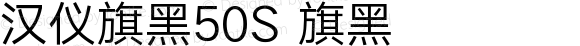 汉仪旗黑50S 旗黑